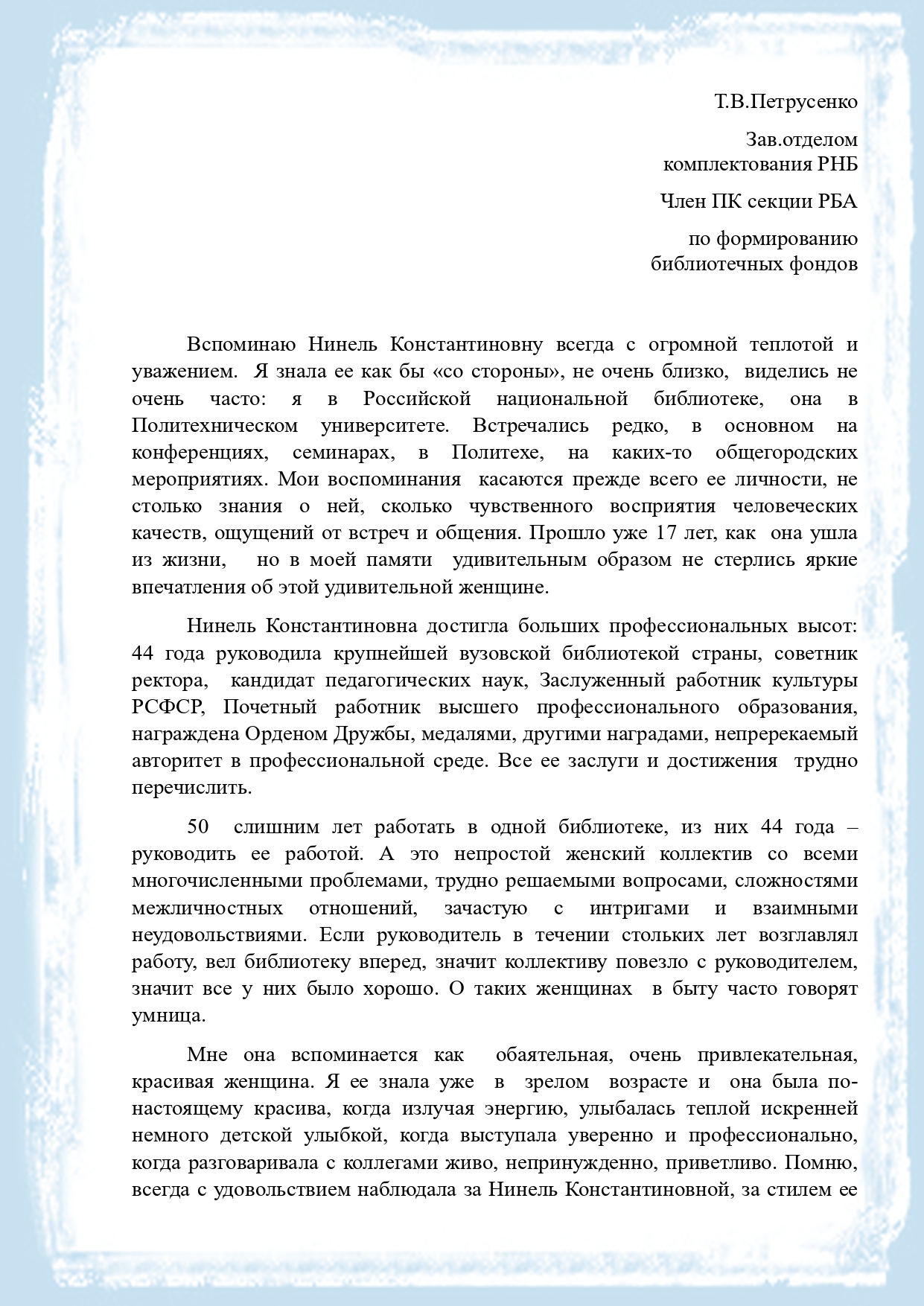 Т.В.Петрусенко

Зав.отделом комплектования РНБ

Член ПК секции РБА

по формированию библиотечных фондов

Вспоминаю Нинель Константиновну всегда с огромной теплотой и уважением. Я знала ее как бы «со стороны», не очень близко, виделись не очень часто: я в Российской национальной библиотеке, она в Политехническом университете. Встречались редко, в основном на конференциях, семинарах, в Политехе, на каких-то общегородских мероприятиях. Мои воспоминания касаются прежде всего ее личности, не столько знания о ней, сколько чувственного восприятия человеческих качеств, ощущений от встреч и общения. Прошло уже 17 лет, как она ушла из жизни, но в моей памяти удивительным образом не стерлись яркие впечатления об этой удивительной женщине.

Нинель Константиновна достигла больших профессиональных высот: 44 года руководила крупнейшей вузовской библиотекой страны, советник ректора, кандидат педагогических наук, Заслуженный работник культуры РСФСР, Почетный работник высшего профессионального образования, награждена Орденом Дружбы, медалями, другими наградами, непререкаемый авторитет в профессиональной среде. Все ее заслуги и достижения трудно перечислить.

50 слишним лет работать в одной библиотеке, из них 44 года – руководить ее работой. А это непростой женский коллектив со всеми многочисленными проблемами, трудно решаемыми вопросами, сложностями межличностных отношений, зачастую с интригами и взаимными неудовольствиями. Если руководитель в течении стольких лет возглавлял работу, вел библиотеку вперед, значит коллективу повезло с руководителем, значит все у них было хорошо. О таких женщинах в быту часто говорят умница.

Мне она вспоминается как обаятельная, очень привлекательная, красивая женщина. Я ее знала уже в зрелом возрасте и она была по-настоящему красива, когда излучая энергию, улыбалась теплой искренней немного детской улыбкой, когда выступала уверенно и профессионально, когда разговаривала с коллегами живо, непринужденно, приветливо. Помню, всегда с удовольствием наблюдала за Нинель Константиновной, за стилем ее